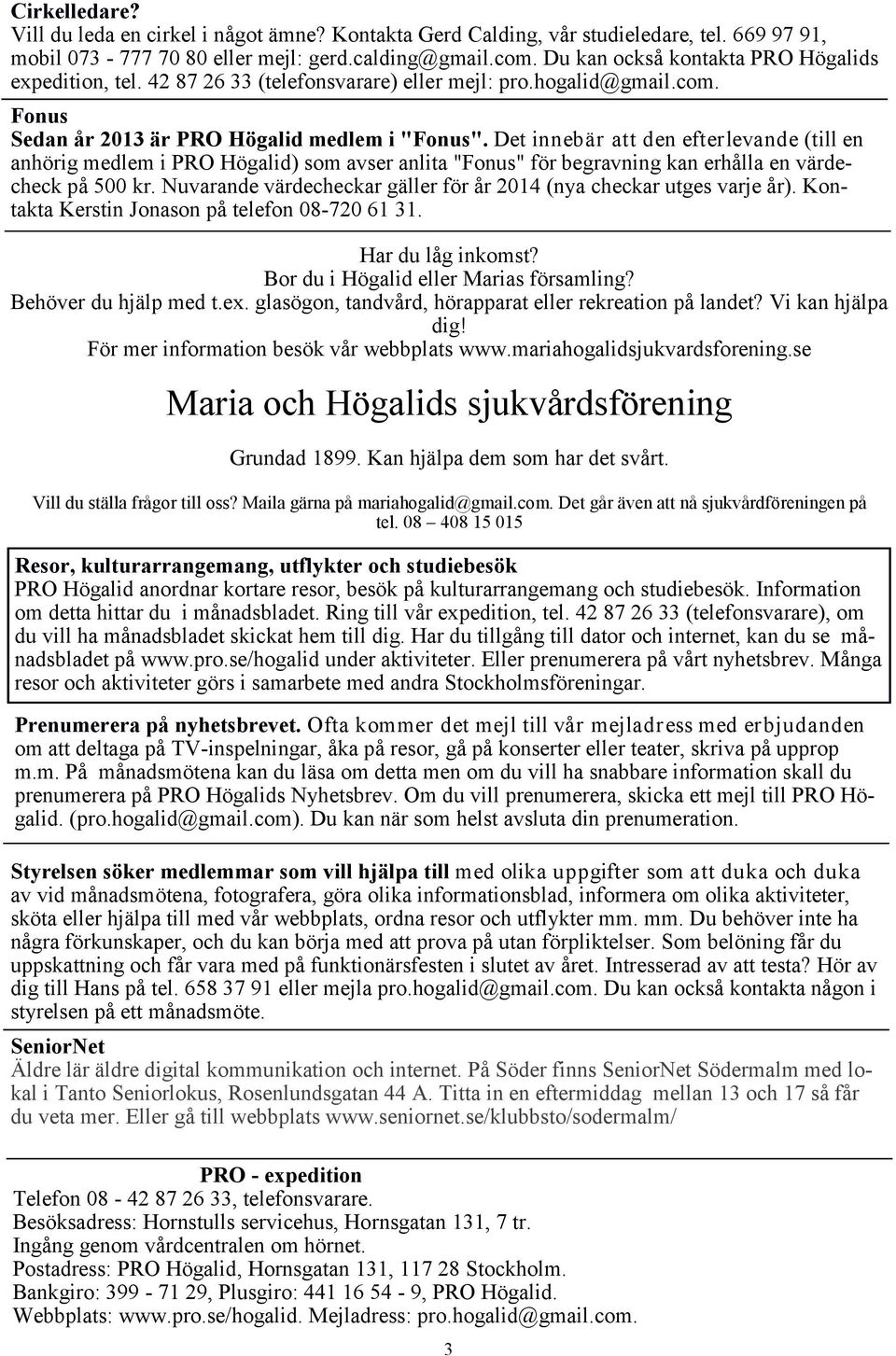 Cirkelledare?
Vill du leda en cirkel i något ämne? Kontakta Gerd Calding, vår studieledare, tel. 669 97 91, mobil 073 - 777 70 80 eller mejl: gerd.calding@gmail.com. Du kan också kontakta PRO Högalids expedition, tel. 42 87 26 33 (telefonsvarare) eller mejl: pro.hogalid@gmail.com.

Fonus
Sedan år 2013 är PRO Högalid medlem i "Fonus". Det innebär att den efterlevande (till en anhörig medlem i PRO Högalid) som avser anlita "Fonus" för begravning kan erhålla en värdecheck på 500 kr. Nuvarande värdecheckar gäller för år 2014 (nya checkar utges varje år). Kontakta Kerstin Jonason på telefon 08-720 61 31.

Har du låg inkomst?
Bor du i Högalid eller Marias församling?
Behöver du hjälp med t.ex. glasögon, tandvård, hörapparat eller rekreation på landet? Vi kan hjälpa dig!
För mer information besök vår webbplats www.mariahogalidsjukvardsforening.se

Maria och Högalids sjukvårdsförening

Grundad 1899. Kan hjälpa dem som har det svårt.

Vill du ställa frågor till oss? Maila gärna på mariahogalid@gmail.com. Det går även att nå sjukvårdföreningen på tel. 08 – 408 15 015

Resor, kulturarrangemang, utflykter och studiebesök
PRO Högalid anordnar kortare resor, besök på kulturarrangemang och studiebesök. Information om detta hittar du i månadsbladet. Ring till vår expedition, tel. 42 87 26 33 (telefonsvarare), om du vill ha månadsbladet skickat hem till dig. Har du tillgång till dator och internet, kan du se månadsbladet på www.pro.se/hogalid under aktiviteter. Eller prenumerera på vårt nyhetsbrev. Många resor och aktiviteter görs i samarbete med andra Stockholmsföreningar.

Prenumerera på nyhetsbrevet. Ofta kommer det mejl till vår mejladress med erbjudanden om att deltaga på TV-inspelningar, åka på resor, gå på konserter eller teater, skriva på upprop m.m. På månadsmötena kan du läsa om detta men om du vill ha snabbare information skall du prenumerera på PRO Högalids Nyhetsbrev. Om du vill prenumerera, skicka ett mejl till PRO Högalid. (pro.hogalid@gmail.com). Du kan när som helst avsluta din prenumeration.

Styrelsen söker medlemmar som vill hjälpa till med olika uppgifter som att duka och duka av vid månadsmötena, fotografera, göra olika informationsblad, informera om olika aktiviteter, sköta eller hjälpa till med vår webbplats, ordna resor och utflykter mm. mm. Du behöver inte ha några förkunskaper, och du kan börja med att prova på utan förpliktelser. Som belöning får du uppskattning och får vara med på funktionärsfesten i slutet av året. Intresserad av att testa? Hör av dig till Hans på tel. 658 37 91 eller mejla pro.hogalid@gmail.com. Du kan också kontakta någon i styrelsen på ett månadsmöte.

SeniorNet
Äldre lär äldre digital kommunikation och internet. På Söder finns SeniorNet Södermalm med lokal i Tanto Seniorlokus, Rosenlundsgatan 44 A. Titta in en eftermiddag mellan 13 och 17 så får du veta mer. Eller gå till webbplats www.seniornet.se/klubbsto/sodermalm/

PRO - expedition
Telefon 08 - 42 87 26 33, telefonsvarare.
Besöksadress: Hornstulls servicehus, Hornsgatan 131, 7 tr.
Ingång genom vårdcentralen om hörnet.
Postadress: PRO Högalid, Hornsgatan 131, 117 28 Stockholm.
Bankgiro: 399 - 71 29, Plusgiro: 441 16 54 - 9, PRO Högalid.
Webbplats: www.pro.se/hogalid. Mejladress: pro.hogalid@gmail.com.

3